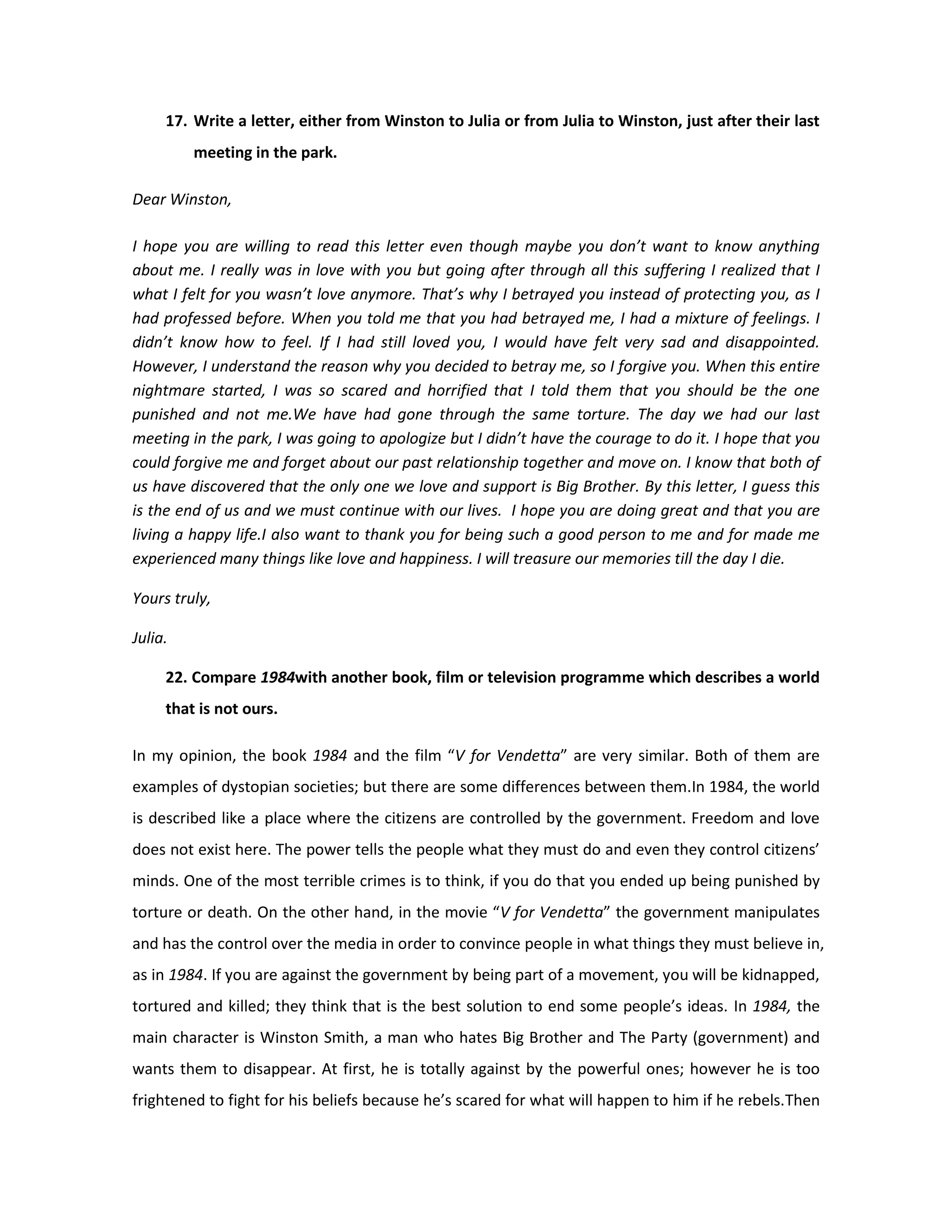 17. Write a letter, either from Winston to Julia or from Julia to Winston, just after their last meeting in the park.

Dear Winston,

I hope you are willing to read this letter even though maybe you don't want to know anything about me. I really was in love with you but going after through all this suffering I realized that I what I felt for you wasn't love anymore. That's why I betrayed you instead of protecting you, as I had professed before. When you told me that you had betrayed me, I had a mixture of feelings. I didn't know how to feel. If I had still loved you, I would have felt very sad and disappointed. However, I understand the reason why you decided to betray me, so I forgive you. When this entire nightmare started, I was so scared and horrified that I told them that you should be the one punished and not me.We have had gone through the same torture. The day we had our last meeting in the park, I was going to apologize but I didn't have the courage to do it. I hope that you could forgive me and forget about our past relationship together and move on. I know that both of us have discovered that the only one we love and support is Big Brother. By this letter, I guess this is the end of us and we must continue with our lives. I hope you are doing great and that you are living a happy life.I also want to thank you for being such a good person to me and for made me experienced many things like love and happiness. I will treasure our memories till the day I die.

Yours truly,

Julia.

22. Compare 1984with another book, film or television programme which describes a world that is not ours.

In my opinion, the book 1984 and the film "V for Vendetta" are very similar. Both of them are examples of dystopian societies; but there are some differences between them.In 1984, the world is described like a place where the citizens are controlled by the government. Freedom and love does not exist here. The power tells the people what they must do and even they control citizens' minds. One of the most terrible crimes is to think, if you do that you ended up being punished by torture or death. On the other hand, in the movie "V for Vendetta" the government manipulates and has the control over the media in order to convince people in what things they must believe in, as in 1984. If you are against the government by being part of a movement, you will be kidnapped, tortured and killed; they think that is the best solution to end some people's ideas. In 1984, the main character is Winston Smith, a man who hates Big Brother and The Party (government) and wants them to disappear. At first, he is totally against by the powerful ones; however he is too frightened to fight for his beliefs because he's scared for what will happen to him if he rebels.Then